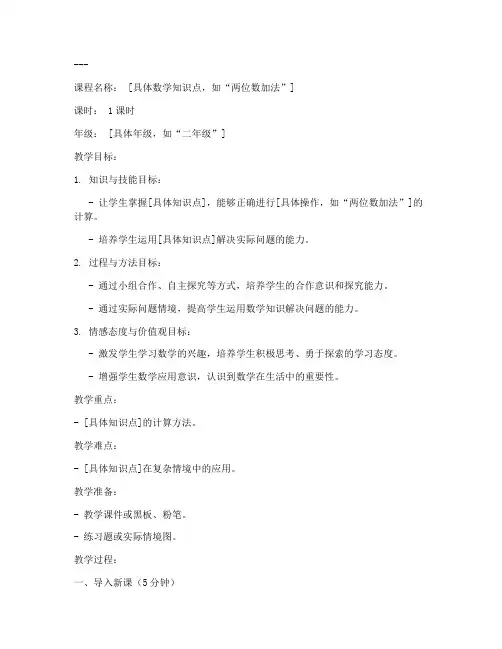 ---

课程名称：［具体数学知识点，如“两位数加法”］

课时：1课时

年级：［具体年级，如“二年级”］

教学目标：

1. 知识与技能目标：

- 让学生掌握[具体知识点]，能够正确进行[具体操作，如“两位数加法”]的计算。

- 培养学生运用[具体知识点]解决实际问题的能力。

2. 过程与方法目标：

- 通过小组合作、自主探究等方式，培养学生的合作意识和探究能力。

- 通过实际问题情境，提高学生运用数学知识解决问题的能力。

3. 情感态度与价值观目标：

- 激发学生学习数学的兴趣，培养学生积极思考、勇于探索的学习态度。

- 增强学生数学应用意识，认识到数学在生活中的重要性。

教学重点：

- [具体知识点]的计算方法。

教学难点：

- [具体知识点]在复杂情境中的应用。

教学准备：

- 教学课件或黑板、粉笔。

- 练习题或实际情境图。

教学过程：

一、导入新课（5分钟）